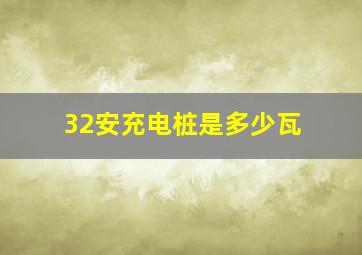 32安充电桩是多少瓦